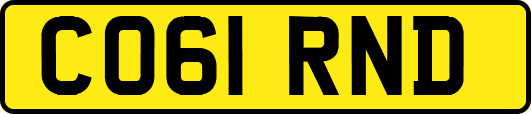 CO61 RND